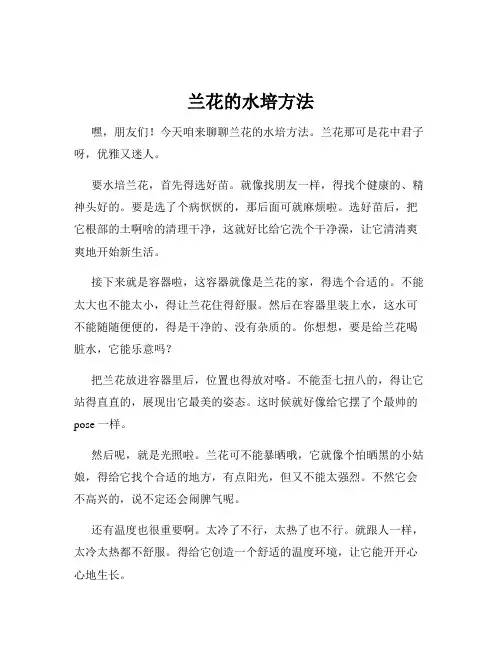 兰花的水培方法

嘿，朋友们！今天咱来聊聊兰花的水培方法。兰花那可是花中君子呀，优雅又迷人。

要水培兰花，首先得选好苗。就像找朋友一样，得找个健康的、精神头好的。要是选了个病恹恹的，那后面可就麻烦啦。选好苗后，把它根部的土啊啥的清理干净，这就好比给它洗个干净澡，让它清清爽爽地开始新生活。

接下来就是容器啦，这容器就像是兰花的家，得选个合适的。不能太大也不能太小，得让兰花住得舒服。然后在容器里装上水，这水可不能随随便便的，得是干净的、没有杂质的。你想想，要是给兰花喝脏水，它能乐意吗？

把兰花放进容器里后，位置也得放对咯。不能歪七扭八的，得让它站得直直的，展现出它最美的姿态。这时候就好像给它摆了个最帅的 pose 一样。

然后呢，就是光照啦。兰花可不能暴晒哦，它就像个怕晒黑的小姑娘，得给它找个合适的地方，有点阳光，但又不能太强烈。不然它会不高兴的，说不定还会闹脾气呢。

还有温度也很重要啊。太冷了不行，太热了也不行。就跟人一样，太冷太热都不舒服。得给它创造一个舒适的温度环境，让它能开开心心地生长。